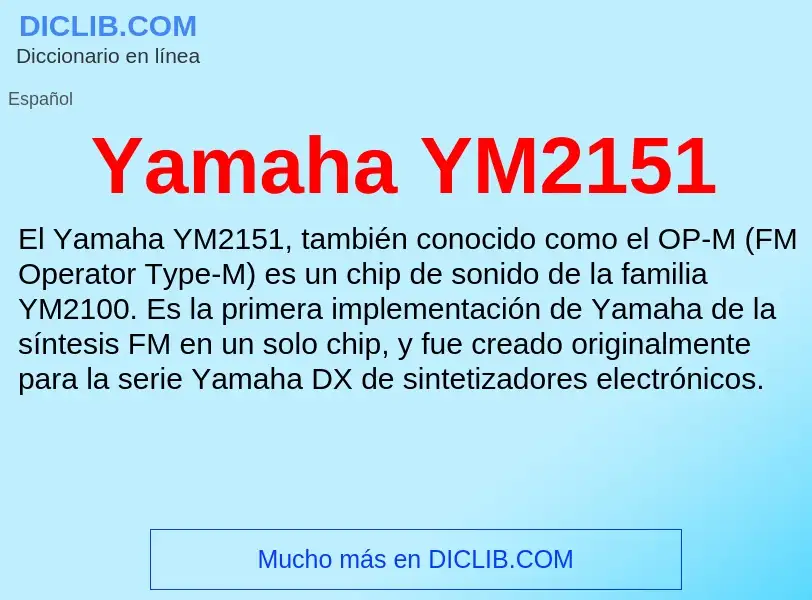 DICLIB.COM
Diccionario en línea

Español

Yamaha YM2151

El Yamaha YM2151, también conocido como el OP-M (FM Operator Type-M) es un chip de sonido de la familia YM2100. Es la primera implementación de Yamaha de la síntesis FM en un solo chip, y fue creado originalmente para la serie Yamaha DX de sintetizadores electrónicos.

Mucho más en DICLIB.COM